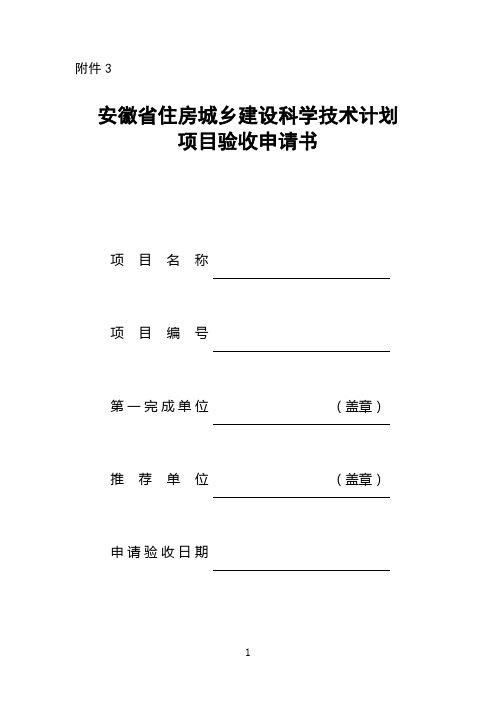 附件 3

安徽省住房城乡建设科学技术计划
项目验收申请书

项 目 名 称

项 目 编 号

第一完成单位 （盖章）

推 荐 单 位 （盖章）

申请验收日期

1